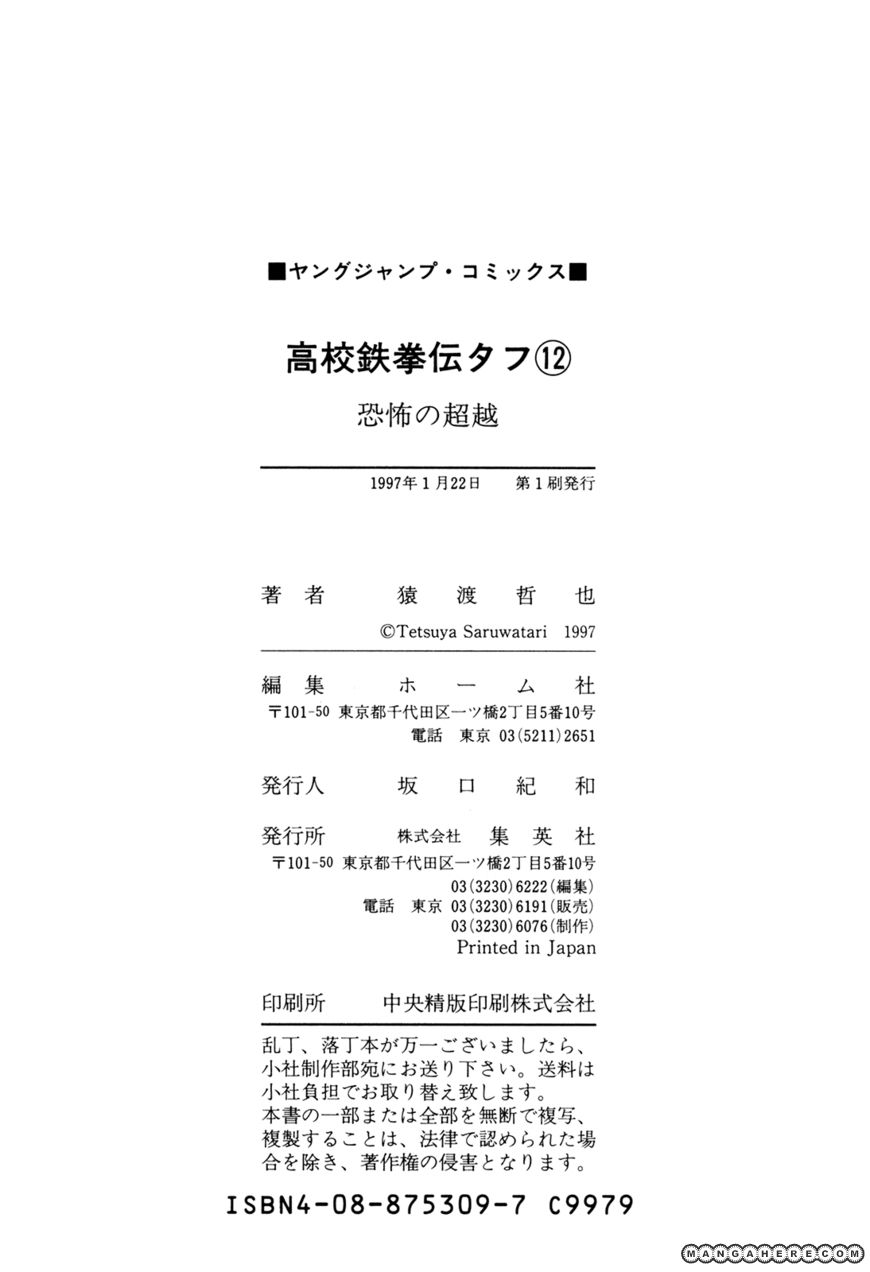 ■ヤングジャンプ・コミックス■

高校鉄拳伝タフ⑫

恐怖の超越

1997年1月22日　第1刷発行

著者　猿渡哲也

©Tetsuya Saruwatari 1997

編集　ホーム社

〒101-50 東京都千代田区一ツ橋2丁目5番10号
電話 東京 03(5211)2651

発行人　坂口紀和

発行所　株式会社 集英社

〒101-50 東京都千代田区一ツ橋2丁目5番10号
03(3230)6222(編集)
電話 東京 03(3230)6191(販売)
03(3230)6076(制作)
Printed in Japan

印刷所　中央精版印刷株式会社

乱丁、落丁本が万一ございましたら、小社制作部宛にお送り下さい。送料は小社負担でお取り替え致します。
本書の一部または全部を無断で複写、複製することは、法律で認められた場合を除き、著作権の侵害となります。

ISBN4-08-875309-7 C9979

MANGAHERE.COM